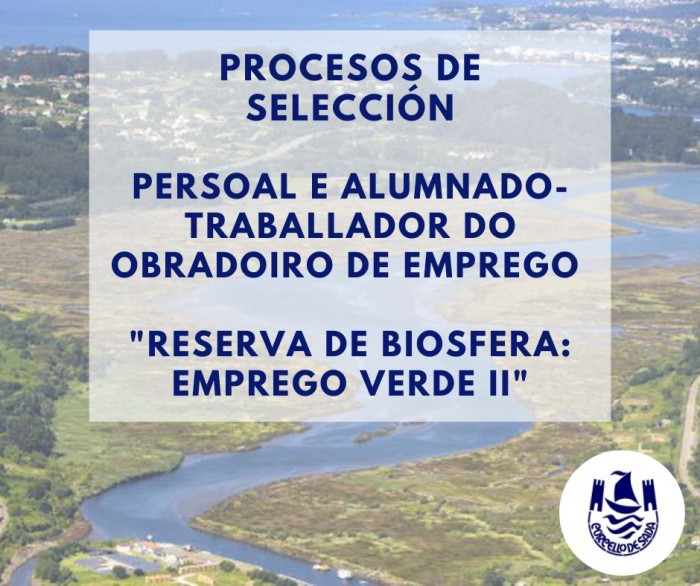 PROCESOS DE SELECCIÓN

PERSOAL E ALUMNADO-TRABALLADOR DO OBRADOIRO DE EMPREGO

"RESERVA DE BIOSFERA: EMPREGO VERDE II"

CONCELLO DE SADA